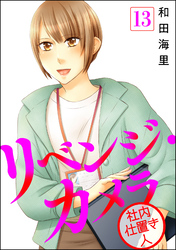 13
和田海里

リベンジ・カメラ

社内仕置き人